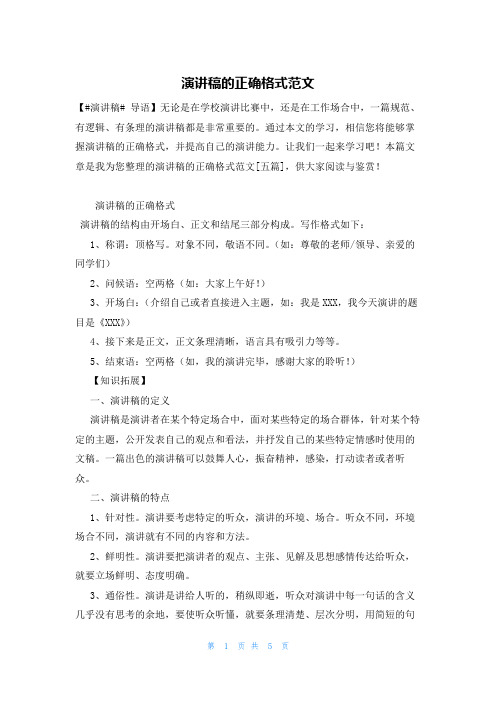 演讲稿的正确格式范文

【#演讲稿# 导语】无论是在学校演讲比赛中，还是在工作场合中，一篇规范、有逻辑、有条理的演讲稿都是非常重要的。通过本文的学习，相信您将能够掌握演讲稿的正确格式，并提高自己的演讲能力。让我们一起来学习吧！本篇文章是我为您整理的演讲稿的正确格式范文[五篇]，供大家阅读与鉴赏！

演讲稿的正确格式

演讲稿的结构由开场白、正文和结尾三部分构成。写作格式如下：

1、称谓：顶格写。对象不同，敬语不同。（如：尊敬的老师/领导、亲爱的同学们）

2、问候语：空两格（如：大家上午好！）

3、开场白：（介绍自己或者直接进入主题，如：我是XXX，我今天演讲的题目是《XXX》）

4、接下来是正文，正文条理清晰，语言具有吸引力等等。

5、结束语：空两格（如，我的演讲完毕，感谢大家的聆听！）

【知识拓展】

一、演讲稿的定义

演讲稿是演讲者在某个特定场合中，面对某些特定的场合群体，针对某个特定的主题，公开发表自己的观点和看法，并抒发自己的某些特定情感时使用的文稿。一篇出色的演讲稿可以鼓舞人心，振奋精神，感染，打动读者或者听众。

二、演讲稿的特点

1、针对性。演讲要考虑特定的听众，演讲的环境、场合。听众不同，环境场合不同，演讲就有不同的内容和方法。

2、鲜明性。演讲要把演讲者的观点、主张、见解及思想感情传达给听众，就要立场鲜明、态度明确。

3、通俗性。演讲是讲给人听的，稍纵即逝，听众对演讲中每一句话的含义几乎没有思考的余地，要使听众听懂，就要条理清楚、层次分明，用简短的句

第 1 页 共 5 页